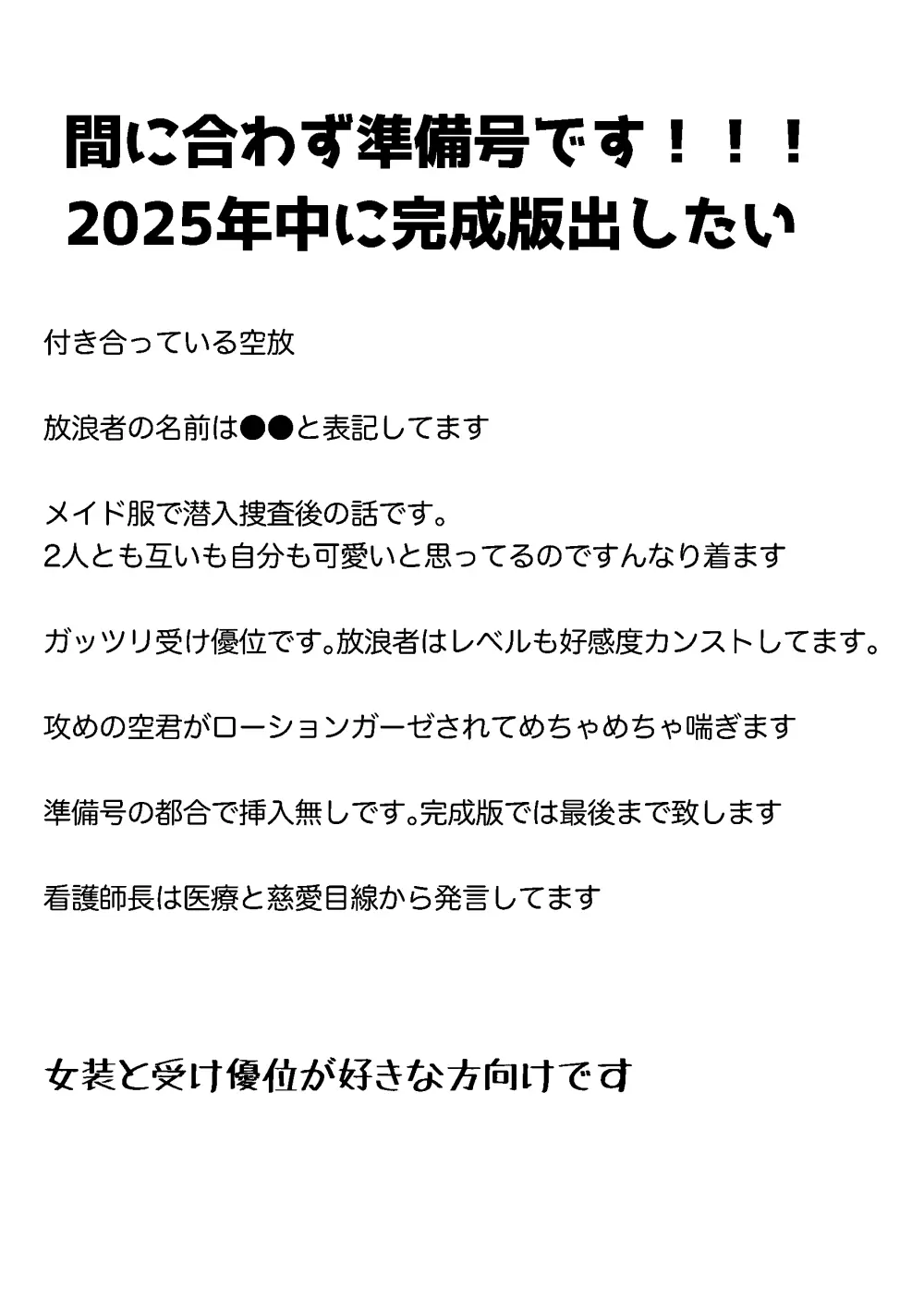 間に合わず準備号です！！！
2025年中に完成版出したい

付き合っている空放

放浪者の名前は●●と表記してます

メイド服で潜入捜査後の話です。
2人とも互いも自分も可愛いと思ってるのですんなり着ます

ガッツリ受け優位です。放浪者はレベルも好感度カンストしてます。

攻めの空君がローションガーゼされてめちゃめちゃ喘ぎます

準備号の都合で挿入無しです。完成版では最後まで致します

看護師長は医療と慈愛目線から発言してます

女装と受け優位が好きな方向けです